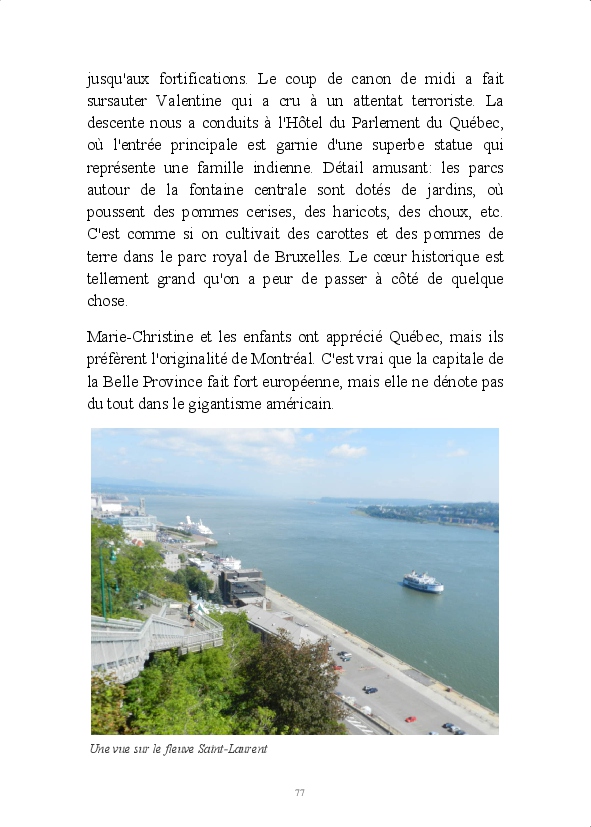 jusqu'aux fortifications. Le coup de canon de midi a fait sursauter Valentine qui a cru à un attentat terroriste. La descente nous a conduits à l'Hôtel du Parlement du Québec, où l'entrée principale est garnie d'une superbe statue qui représente une famille indienne. Détail amusant: les parcs autour de la fontaine centrale sont dotés de jardins, où poussent des pommes cerises, des haricots, des choux, etc. C'est comme si on cultivait des carottes et des pommes de terre dans le parc royal de Bruxelles. Le cœur historique est tellement grand qu'on a peur de passer à côté de quelque chose.

Marie-Christine et les enfants ont apprécié Québec, mais ils préfèrent l'originalité de Montréal. C'est vrai que la capitale de la Belle Province fait fort européenne, mais elle ne dénote pas du tout dans le gigantisme américain.

Une vue sur le fleuve Saint-Laurent

77